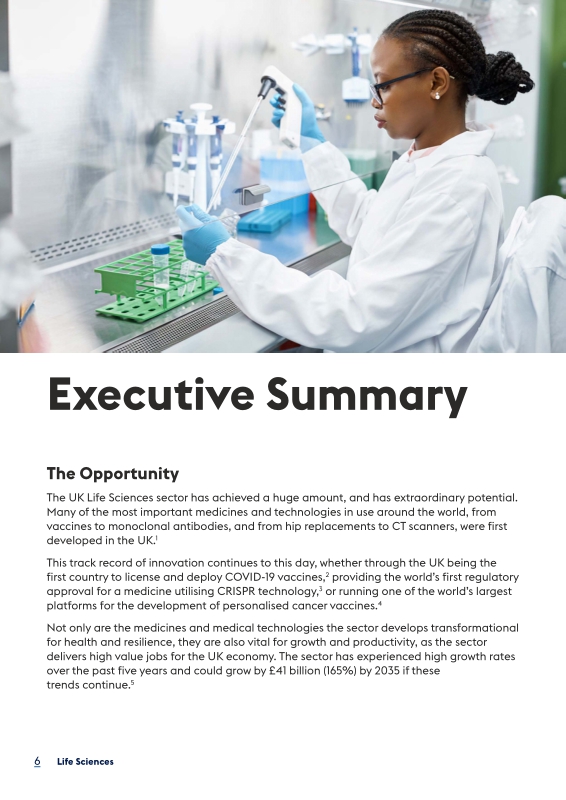 Executive Summary

The Opportunity

The UK Life Sciences sector has achieved a huge amount, and has extraordinary potential. Many of the most important medicines and technologies in use around the world, from vaccines to monoclonal antibodies, and from hip replacements to CT scanners, were first developed in the UK.$^{1}$

This track record of innovation continues to this day, whether through the UK being the first country to license and deploy COVID-19 vaccines,$^{2}$ providing the world's first regulatory approval for a medicine utilising CRISPR technology,$^{3}$ or running one of the world's largest platforms for the development of personalised cancer vaccines.$^{4}$

Not only are the medicines and medical technologies the sector develops transformational for health and resilience, they are also vital for growth and productivity, as the sector delivers high value jobs for the UK economy. The sector has experienced high growth rates over the past five years and could grow by £41 billion (165%) by 2035 if these trends continue.$^{5}$

6 Life Sciences